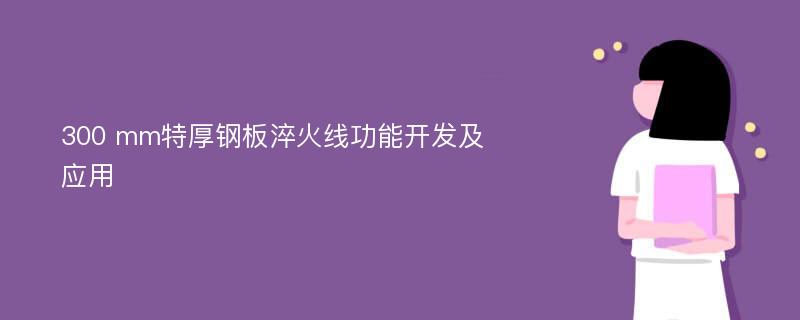 300 mm特厚钢板淬火线功能开发及应用